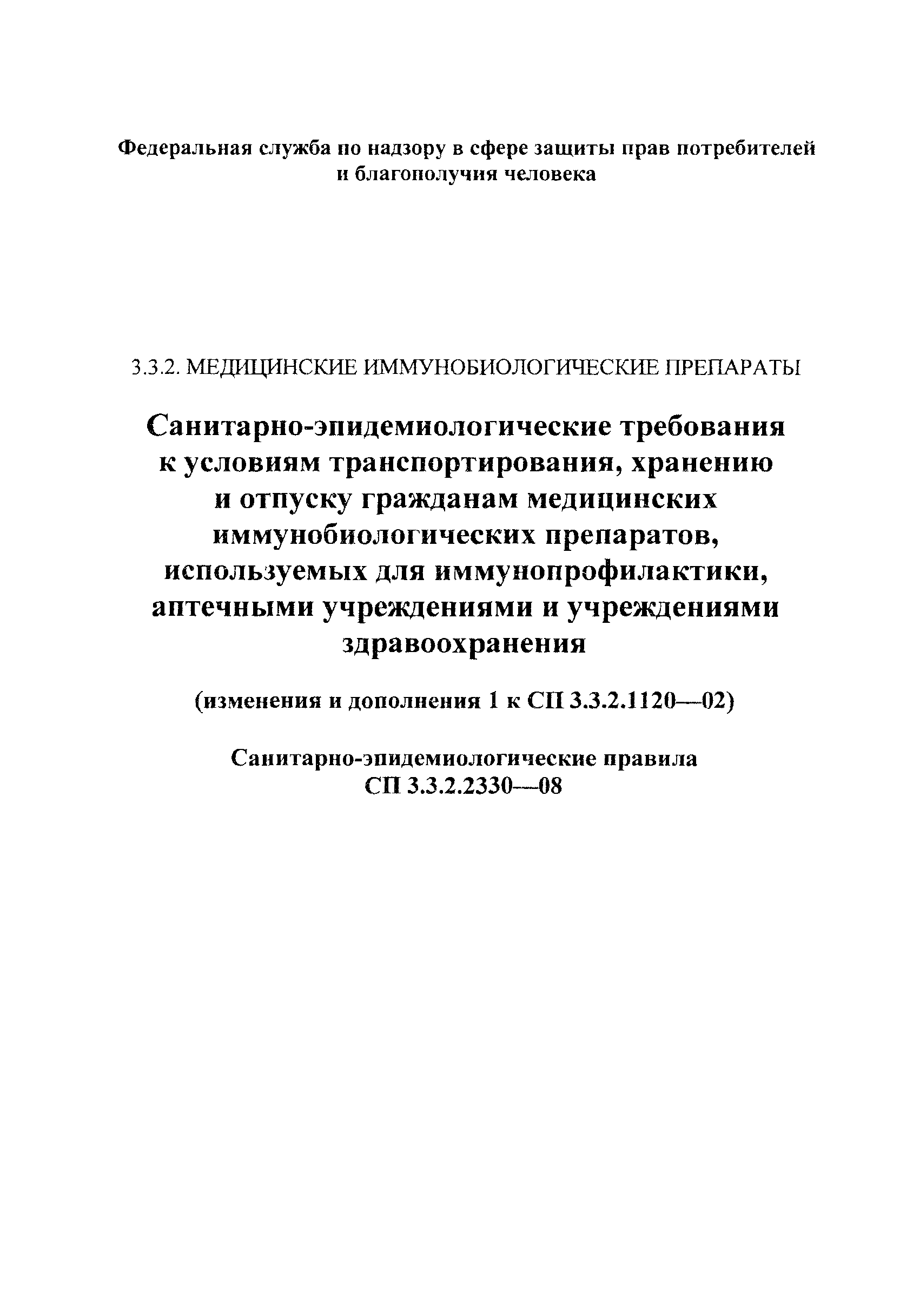 Федеральная служба по надзору в сфере защиты прав потребителей и благополучия человека

3.3.2. МЕДИЦИНСКИЕ ИММУНОБИОЛОГИЧЕСКИЕ ПРЕПАРАТЫ

Санитарно-эпидемиологические требования к условиям транспортирования, хранению и отпуску гражданам медицинских иммунобиологических препаратов, используемых для иммунопрофилактики, аптечными учреждениями и учреждениями здравоохранения

(изменения и дополнения 1 к СП 3.3.2.1120—02)

Санитарно-эпидемиологические правила
СП 3.3.2.2330—08